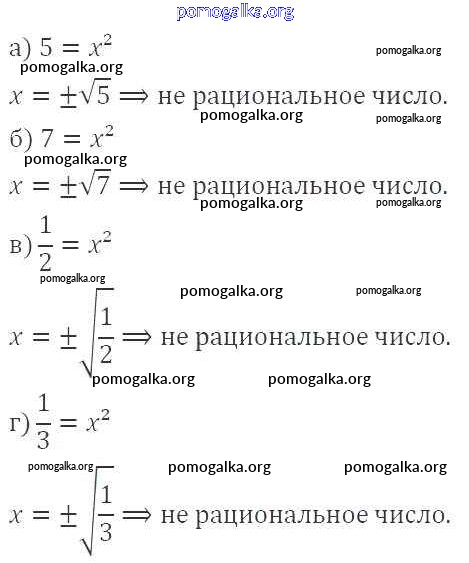 pomogalka.org

а) $5 = x^2$ pomogalka.org
pomogalka.org
$x = \pm\sqrt{5} \Longrightarrow$ не рациональное число.
pomogalka.org pomogalka.org

б) $7 = x^2$
pomogalka.org
$x = \pm\sqrt{7} \Longrightarrow$ не рациональное число.
pomogalka.org pomogalka.org

в) $\frac{1}{2} = x^2$
pomogalka.org
pomogalka.org pomogalka.org
$x = \pm\sqrt{\frac{1}{2}} \Longrightarrow$ не рациональное число.
pomogalka.org pomogalka.org

г) $\frac{1}{3} = x^2$
pomogalka.org pomogalka.org pomogalka.org
$x = \pm\sqrt{\frac{1}{3}} \Longrightarrow$ не рациональное число.